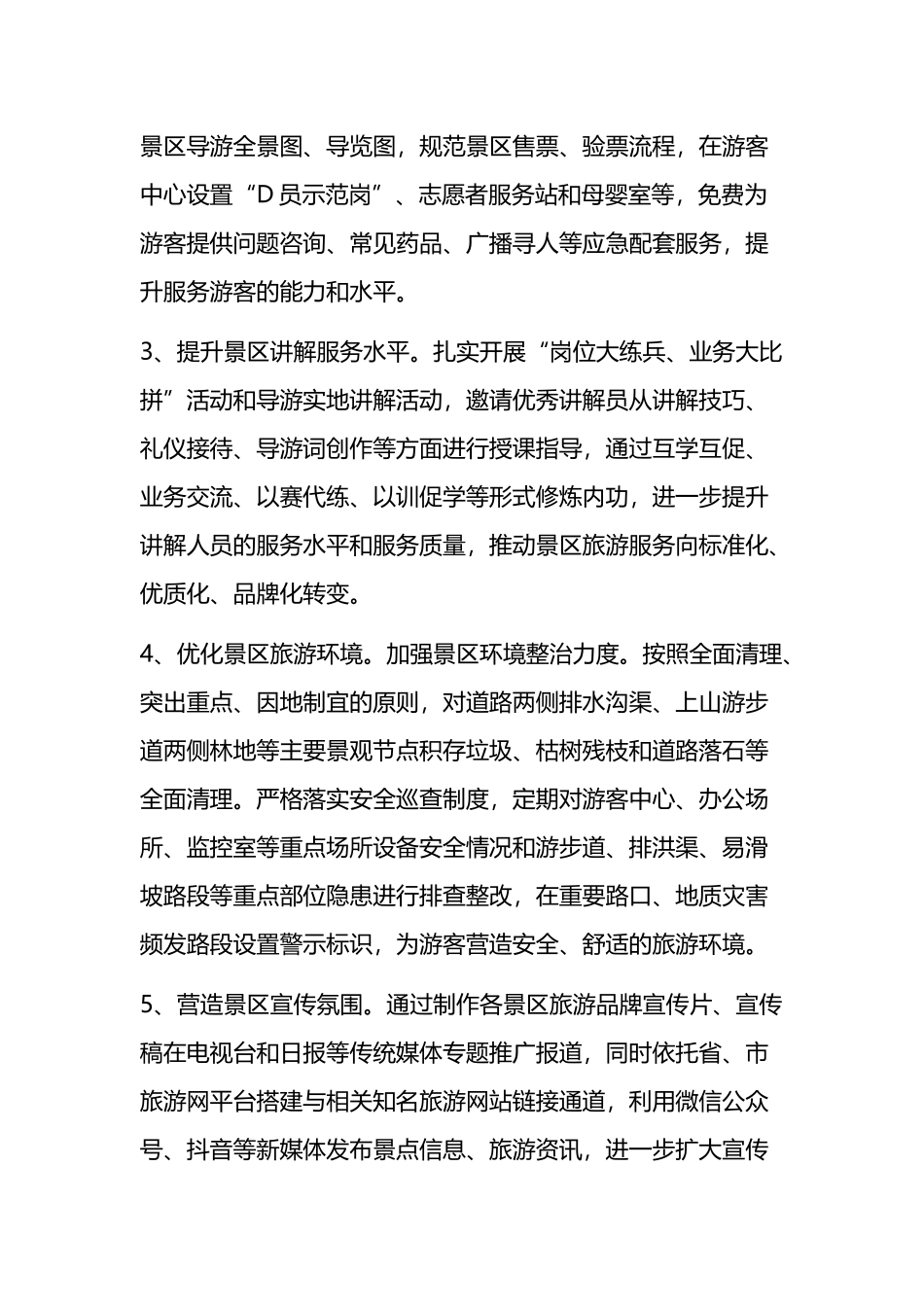 景区导游全景图、导览图，规范景区售票、验票流程，在游客中心设置“D员示范岗”、志愿者服务站和母婴室等，免费为游客提供问题咨询、常见药品、广播寻人等应急配套服务，提升服务游客的能力和水平。

3、提升景区讲解服务水平。扎实开展“岗位大练兵、业务大比拼”活动和导游实地讲解活动，邀请优秀讲解员从讲解技巧、礼仪接待、导游词创作等方面进行授课指导，通过互学互促、业务交流、以赛代练、以训促学等形式修炼内功，进一步提升讲解人员的服务水平和服务质量，推动景区旅游服务向标准化、优质化、品牌化转变。

4、优化景区旅游环境。加强景区环境整治力度。按照全面清理、突出重点、因地制宜的原则，对道路两侧排水沟渠、上山游步道两侧林地等主要景观节点积存垃圾、枯树残枝和道路落石等全面清理。严格落实安全巡查制度，定期对游客中心、办公场所、监控室等重点场所设备安全情况和游步道、排洪渠、易滑坡路段等重点部位隐患进行排查整改，在重要路口、地质灾害频发路段设置警示标识，为游客营造安全、舒适的旅游环境。

5、营造景区宣传氛围。通过制作各景区旅游品牌宣传片、宣传稿在电视台和日报等传统媒体专题推广报道，同时依托省、市旅游网平台搭建与相关知名旅游网站链接通道，利用微信公众号、抖音等新媒体发布景点信息、旅游资讯，进一步扩大宣传